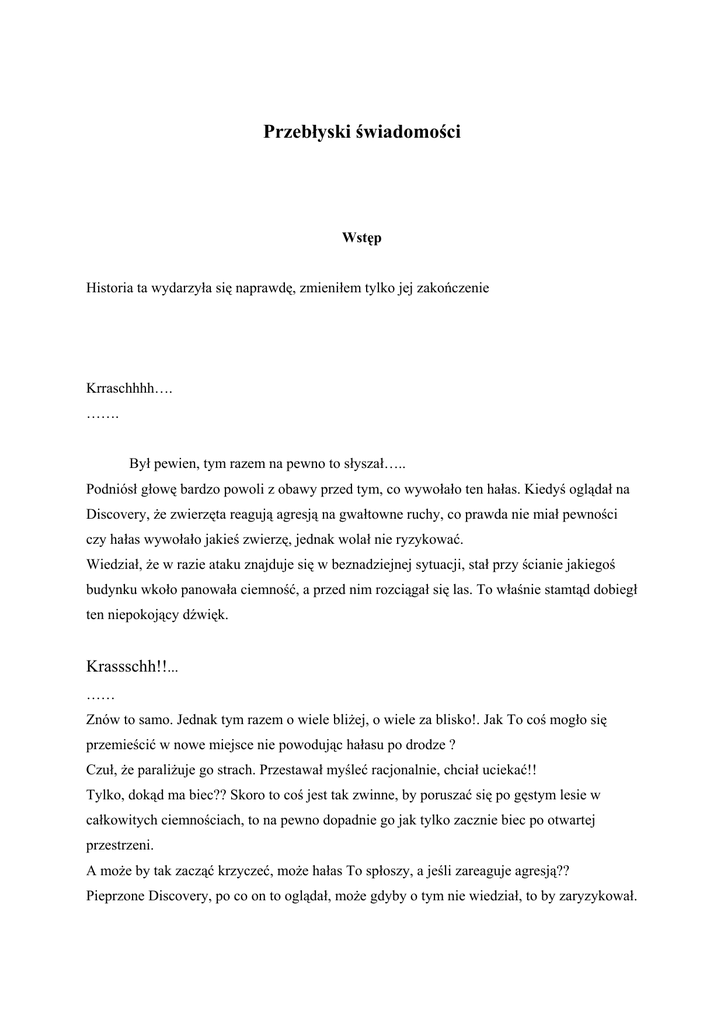 Przebłyski świadomości

Wstęp

Historia ta wydarzyła się naprawdę, zmieniłem tylko jej zakończenie

Krraschhhh….
…….

Był pewien, tym razem na pewno to słyszał…..
Podniósł głowę bardzo powoli z obawy przed tym, co wywołało ten hałas. Kiedyś oglądał na Discovery, że zwierzęta reagują agresją na gwałtowne ruchy, co prawda nie miał pewności czy hałas wywołało jakieś zwierzę, jednak wolał nie ryzykować.
Wiedział, że w razie ataku znajduje się w beznadziejnej sytuacji, stał przy ścianie jakiegoś budynku wkoło panowała ciemność, a przed nim rozciągał się las. To właśnie stamtąd dobiegł ten niepokojący dźwięk.

Krassschh!!...
……
Znów to samo. Jednak tym razem o wiele bliżej, o wiele za blisko!. Jak To coś mogło się przemieścić w nowe miejsce nie powodując hałasu po drodze ?
Czuł, że paraliżuje go strach. Przestawał myśleć racjonalnie, chciał uciekać!!
Tylko, dokąd ma biec?? Skoro to coś jest tak zwinne, by poruszać się po gęstym lesie w całkowitych ciemnościach, to na pewno dopadnie go jak tylko zacznie biec po otwartej przestrzeni.
A może by tak zacząć krzyczeć, może hałas To spłoszy, a jeśli zareaguje agresją??
Pieprzone Discovery, po co on to oglądał, może gdyby o tym nie wiedział, to by zaryzykował.